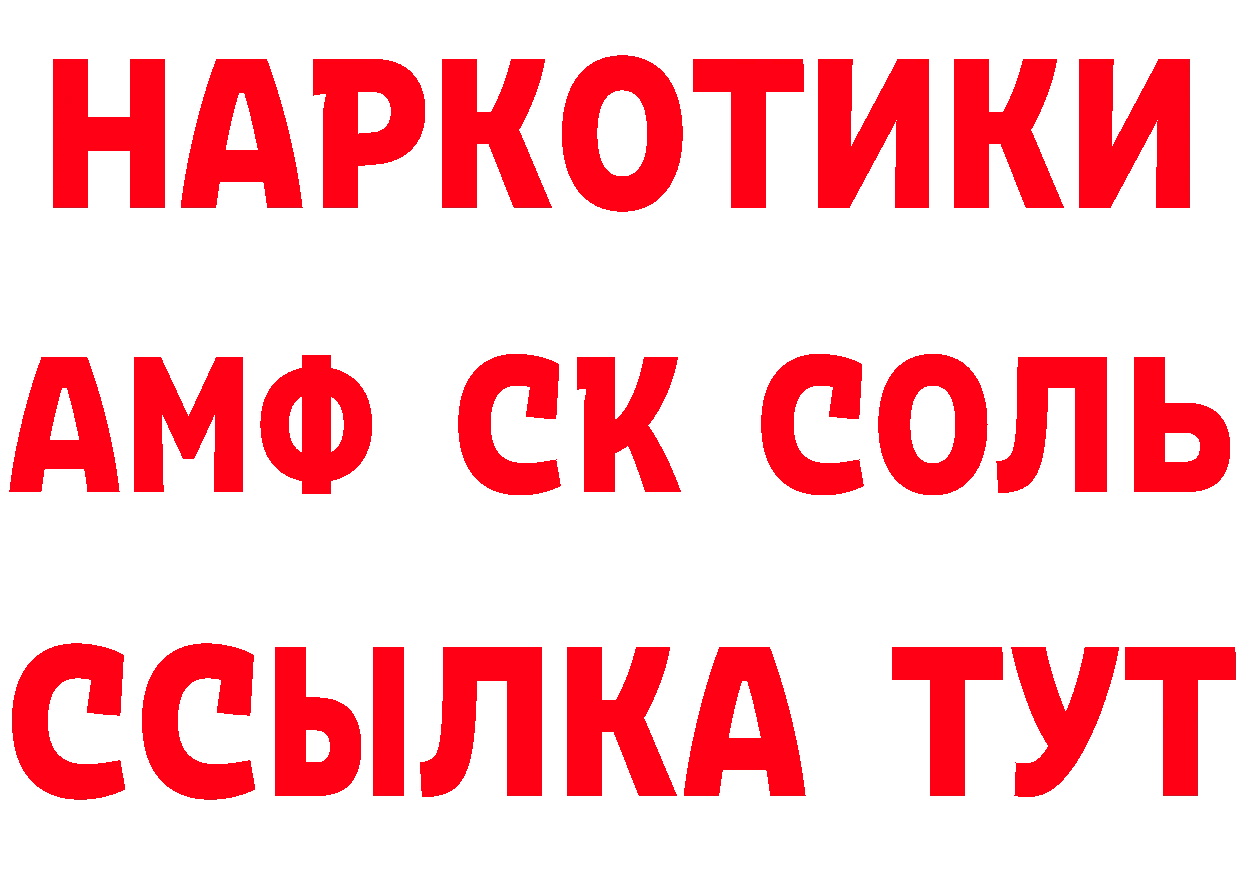 НАРКОТИКИ

АМФ СК СОЛЬ

ССЫЛКА ТУТ